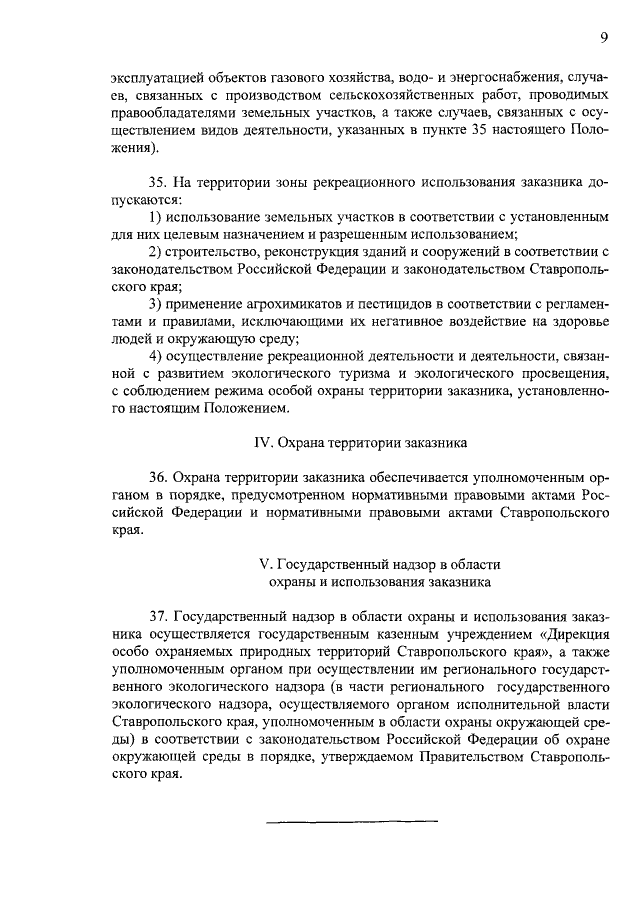 9

эксплуатацией объектов газового хозяйства, водо- и энергоснабжения, случаев, связанных с производством сельскохозяйственных работ, проводимых правообладателями земельных участков, а также случаев, связанных с осуществлением видов деятельности, указанных в пункте 35 настоящего Положения).

35. На территории зоны рекреационного использования заказника допускаются:

1) использование земельных участков в соответствии с установленным для них целевым назначением и разрешенным использованием;

2) строительство, реконструкция зданий и сооружений в соответствии с законодательством Российской Федерации и законодательством Ставропольского края;

3) применение агрохимикатов и пестицидов в соответствии с регламентами и правилами, исключающими их негативное воздействие на здоровье людей и окружающую среду;

4) осуществление рекреационной деятельности и деятельности, связанной с развитием экологического туризма и экологического просвещения, с соблюдением режима особой охраны территории заказника, установленного настоящим Положением.

IV. Охрана территории заказника

36. Охрана территории заказника обеспечивается уполномоченным органом в порядке, предусмотренном нормативными правовыми актами Российской Федерации и нормативными правовыми актами Ставропольского края.

V. Государственный надзор в области охраны и использования заказника

37. Государственный надзор в области охраны и использования заказника осуществляется государственным казенным учреждением «Дирекция особо охраняемых природных территорий Ставропольского края», а также уполномоченным органом при осуществлении им регионального государственного экологического надзора (в части регионального государственного экологического надзора, осуществляемого органом исполнительной власти Ставропольского края, уполномоченным в области охраны окружающей среды) в соответствии с законодательством Российской Федерации об охране окружающей среды в порядке, утверждаемом Правительством Ставропольского края.